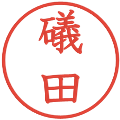 礒田